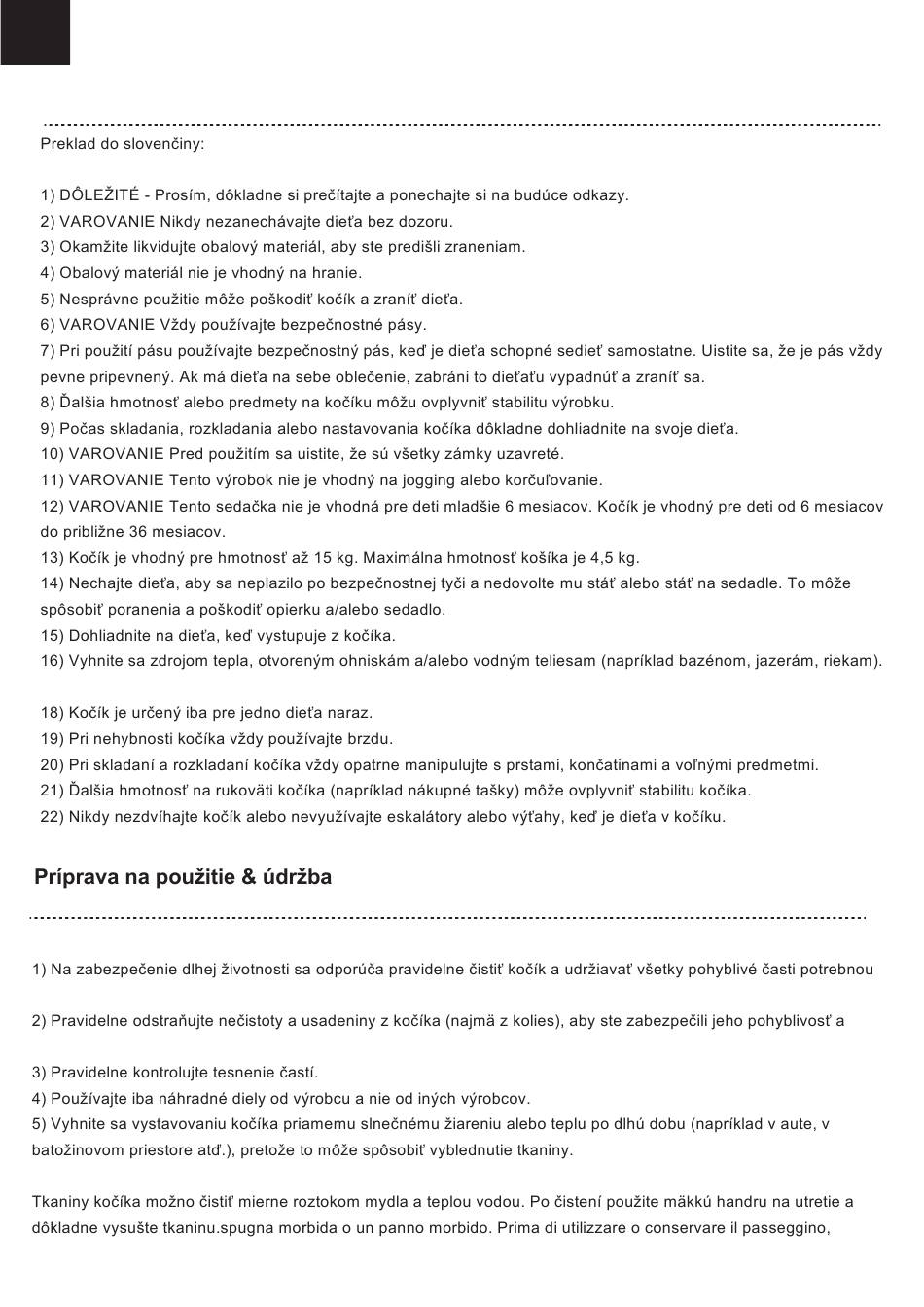 Preklad do slovenčiny:

1) DÔLEŽITÉ - Prosím, dôkladne si prečítajte a ponechajte si na budúce odkazy.
2) VAROVANIE Nikdy nezanechávajte dieťa bez dozoru.
3) Okamžite likvidujte obalový materiál, aby ste predišli zraneniam.
4) Obalový materiál nie je vhodný na hranie.
5) Nesprávne použitie môže poškodiť kočík a zraniť dieťa.
6) VAROVANIE Vždy používajte bezpečnostné pásy.
7) Pri použití pásu používajte bezpečnostný pás, keď je dieťa schopné sedieť samostatne. Uistite sa, že je pás vždy pevne pripevnený. Ak má dieťa na sebe oblečenie, zabráni to dieťaťu vypadnúť a zraniť sa.
8) Ďalšia hmotnosť alebo predmety na kočíku môžu ovplyvniť stabilitu výrobku.
9) Počas skladania, rozkladania alebo nastavovania kočíka dôkladne dohliadnite na svoje dieťa.
10) VAROVANIE Pred použitím sa uistite, že sú všetky zámky uzavreté.
11) VAROVANIE Tento výrobok nie je vhodný na jogging alebo korčuľovanie.
12) VAROVANIE Tento sedačka nie je vhodná pre deti mladšie 6 mesiacov. Kočík je vhodný pre deti od 6 mesiacov do približne 36 mesiacov.
13) Kočík je vhodný pre hmotnosť až 15 kg. Maximálna hmotnosť košíka je 4,5 kg.
14) Nechajte dieťa, aby sa neplazilo po bezpečnostnej tyči a nedovolte mu stáť alebo stáť na sedadle. To môže spôsobiť poranenia a poškodiť opierku a/alebo sedadlo.
15) Dohliadnite na dieťa, keď vystupuje z kočíka.
16) Vyhnite sa zdrojom tepla, otvoreným ohniskám a/alebo vodným teliesam (napríklad bazénom, jazerám, riekam).

18) Kočík je určený iba pre jedno dieťa naraz.
19) Pri nehybnosti kočíka vždy používajte brzdu.
20) Pri skladaní a rozkladaní kočíka vždy opatrne manipulujte s prstami, končatinami a voľnými predmetmi.
21) Ďalšia hmotnosť na rukoväti kočíka (napríklad nákupné tašky) môže ovplyvniť stabilitu kočíka.
22) Nikdy nezdvíhajte kočík alebo nevyužívajte eskalátory alebo výťahy, keď je dieťa v kočíku.

Príprava na použitie & údržba

1) Na zabezpečenie dlhej životnosti sa odporúča pravidelne čistiť kočík a udržiavať všetky pohyblivé časti potrebnou

2) Pravidelne odstraňujte nečistoty a usadeniny z kočíka (najmä z kolies), aby ste zabezpečili jeho pohyblivosť a

3) Pravidelne kontrolujte tesnenie častí.
4) Používajte iba náhradné diely od výrobcu a nie od iných výrobcov.
5) Vyhnite sa vystavovaniu kočíka priamemu slnečnému žiareniu alebo teplu po dlhú dobu (napríklad v aute, v batožinovom priestore atď.), pretože to môže spôsobiť vyblednutie tkaniny.

Tkaniny kočíka možno čistiť mierne roztokom mydla a teplou vodou. Po čistení použite mäkkú handru na utretie a dôkladne vysušte tkaninu.spugna morbida o un panno morbido. Prima di utilizzare o conservare il passeggino,